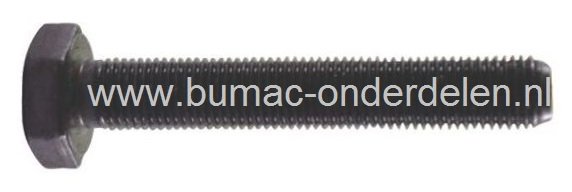 www.bumac-onderdelen.nl